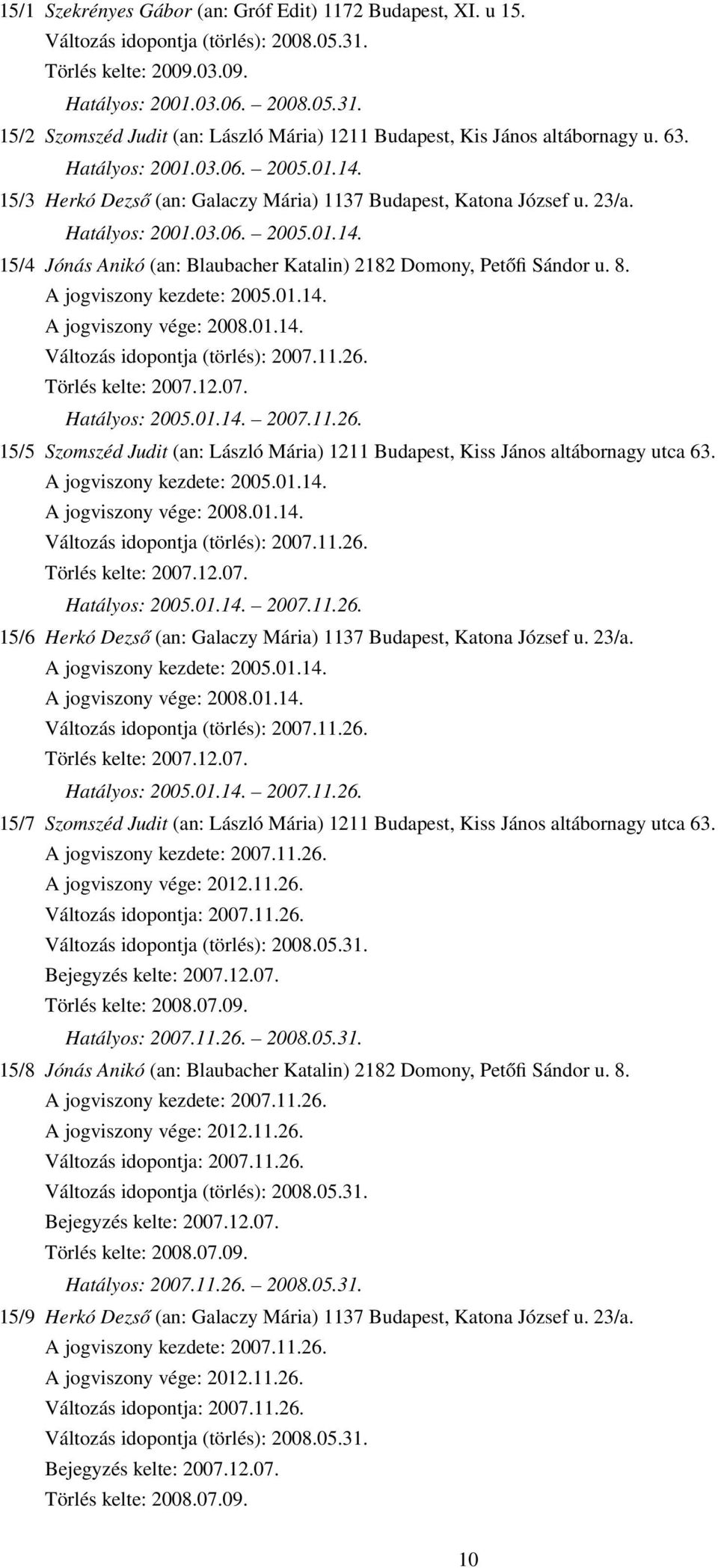 15/1 Szekrényes Gábor (an: Gróf Edit) 1172 Budapest, XI. u 15.
Változás idopontja (törlés): 2008.05.31.
Törlés kelte: 2009.03.09.
Hatályos: 2001.03.06. – 2008.05.31.

15/2 Szomszéd Judit (an: László Mária) 1211 Budapest, Kis János altábornagy u. 63.
Hatályos: 2001.03.06. – 2005.01.14.

15/3 Herkó Dezső (an: Galaczy Mária) 1137 Budapest, Katona József u. 23/a.
Hatályos: 2001.03.06. – 2005.01.14.

15/4 Jónás Anikó (an: Blaubacher Katalin) 2182 Domony, Petőfi Sándor u. 8.
A jogviszony kezdete: 2005.01.14.
A jogviszony vége: 2008.01.14.
Változás idopontja (törlés): 2007.11.26.
Törlés kelte: 2007.12.07.
Hatályos: 2005.01.14. – 2007.11.26.

15/5 Szomszéd Judit (an: László Mária) 1211 Budapest, Kiss János altábornagy utca 63.
A jogviszony kezdete: 2005.01.14.
A jogviszony vége: 2008.01.14.
Változás idopontja (törlés): 2007.11.26.
Törlés kelte: 2007.12.07.
Hatályos: 2005.01.14. – 2007.11.26.

15/6 Herkó Dezső (an: Galaczy Mária) 1137 Budapest, Katona József u. 23/a.
A jogviszony kezdete: 2005.01.14.
A jogviszony vége: 2008.01.14.
Változás idopontja (törlés): 2007.11.26.
Törlés kelte: 2007.12.07.
Hatályos: 2005.01.14. – 2007.11.26.

15/7 Szomszéd Judit (an: László Mária) 1211 Budapest, Kiss János altábornagy utca 63.
A jogviszony kezdete: 2007.11.26.
A jogviszony vége: 2012.11.26.
Változás idopontja: 2007.11.26.
Változás idopontja (törlés): 2008.05.31.
Bejegyzés kelte: 2007.12.07.
Törlés kelte: 2008.07.09.
Hatályos: 2007.11.26. – 2008.05.31.

15/8 Jónás Anikó (an: Blaubacher Katalin) 2182 Domony, Petőfi Sándor u. 8.
A jogviszony kezdete: 2007.11.26.
A jogviszony vége: 2012.11.26.
Változás idopontja: 2007.11.26.
Változás idopontja (törlés): 2008.05.31.
Bejegyzés kelte: 2007.12.07.
Törlés kelte: 2008.07.09.
Hatályos: 2007.11.26. – 2008.05.31.

15/9 Herkó Dezső (an: Galaczy Mária) 1137 Budapest, Katona József u. 23/a.
A jogviszony kezdete: 2007.11.26.
A jogviszony vége: 2012.11.26.
Változás idopontja: 2007.11.26.
Változás idopontja (törlés): 2008.05.31.
Bejegyzés kelte: 2007.12.07.
Törlés kelte: 2008.07.09.

10